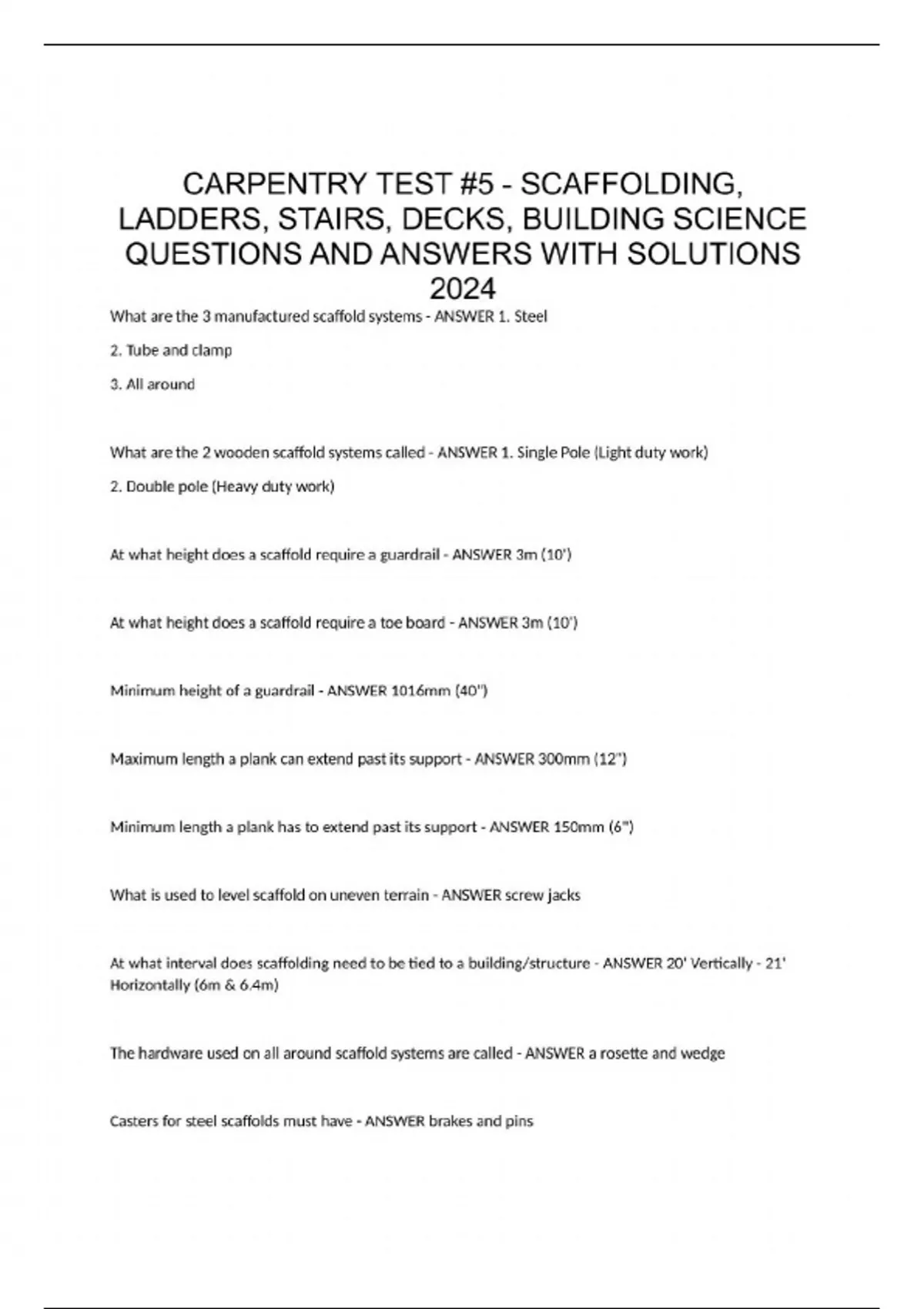 CARPENTRY TEST #5 - SCAFFOLDING, LADDERS, STAIRS, DECKS, BUILDING SCIENCE QUESTIONS AND ANSWERS WITH SOLUTIONS 2024

What are the 3 manufactured scaffold systems - ANSWER 1. Steel

2. Tube and clamp

3. All around

What are the 2 wooden scaffold systems called - ANSWER 1. Single Pole (Light duty work)

2. Double pole (Heavy duty work)

At what height does a scaffold require a guardrail - ANSWER 3m (10')

At what height does a scaffold require a toe board - ANSWER 3m (10')

Minimum height of a guardrail - ANSWER 1016mm (40")

Maximum length a plank can extend past its support - ANSWER 300mm (12")

Minimum length a plank has to extend past its support - ANSWER 150mm (6")

What is used to level scaffold on uneven terrain - ANSWER screw jacks

At what interval does scaffolding need to be tied to a building/structure - ANSWER 20' Vertically - 21' Horizontally (6m & 6.4m)

The hardware used on all around scaffold systems are called - ANSWER a rosette and wedge

Casters for steel scaffolds must have - ANSWER brakes and pins